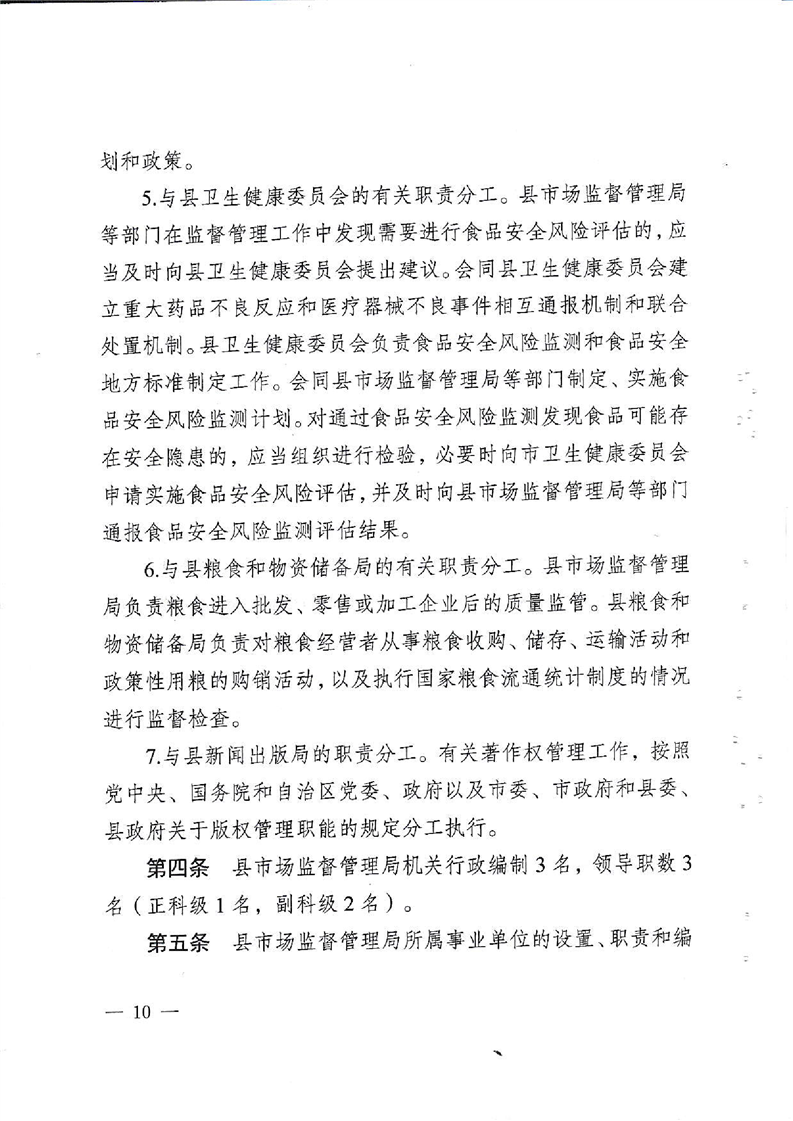 划和政策。

5.与县卫生健康委员会的有关职责分工。县市场监督管理局等部门在监督管理工作中发现需要进行食品安全风险评估的，应当及时向县卫生健康委员会提出建议。会同县卫生健康委员会建立重大药品不良反应和医疗器械不良事件相互通报机制和联合处置机制。县卫生健康委员会负责食品安全风险监测和食品安全地方标准制定工作。会同县市场监督管理局等部门制定、实施食品安全风险监测计划。对通过食品安全风险监测发现食品可能存在安全隐患的，应当组织进行检验，必要时向市卫生健康委员会申请实施食品安全风险评估，并及时向县市场监督管理局等部门通报食品安全风险监测评估结果。

6.与县粮食和物资储备局的有关职责分工。县市场监督管理局负责粮食进入批发、零售或加工企业后的质量监管。县粮食和物资储备局负责对粮食经营者从事粮食收购、储存、运输活动和政策性用粮的购销活动，以及执行国家粮食流通统计制度的情况进行监督检查。

7.与县新闻出版局的职责分工。有关著作权管理工作，按照党中央、国务院和自治区党委、政府以及市委、市政府和县委、县政府关于版权管理职能的规定分工执行。

第四条　县市场监督管理局机关行政编制3名，领导职数3名（正科级1名，副科级2名）。

第五条　县市场监督管理局所属事业单位的设置、职责和编

— 10 —